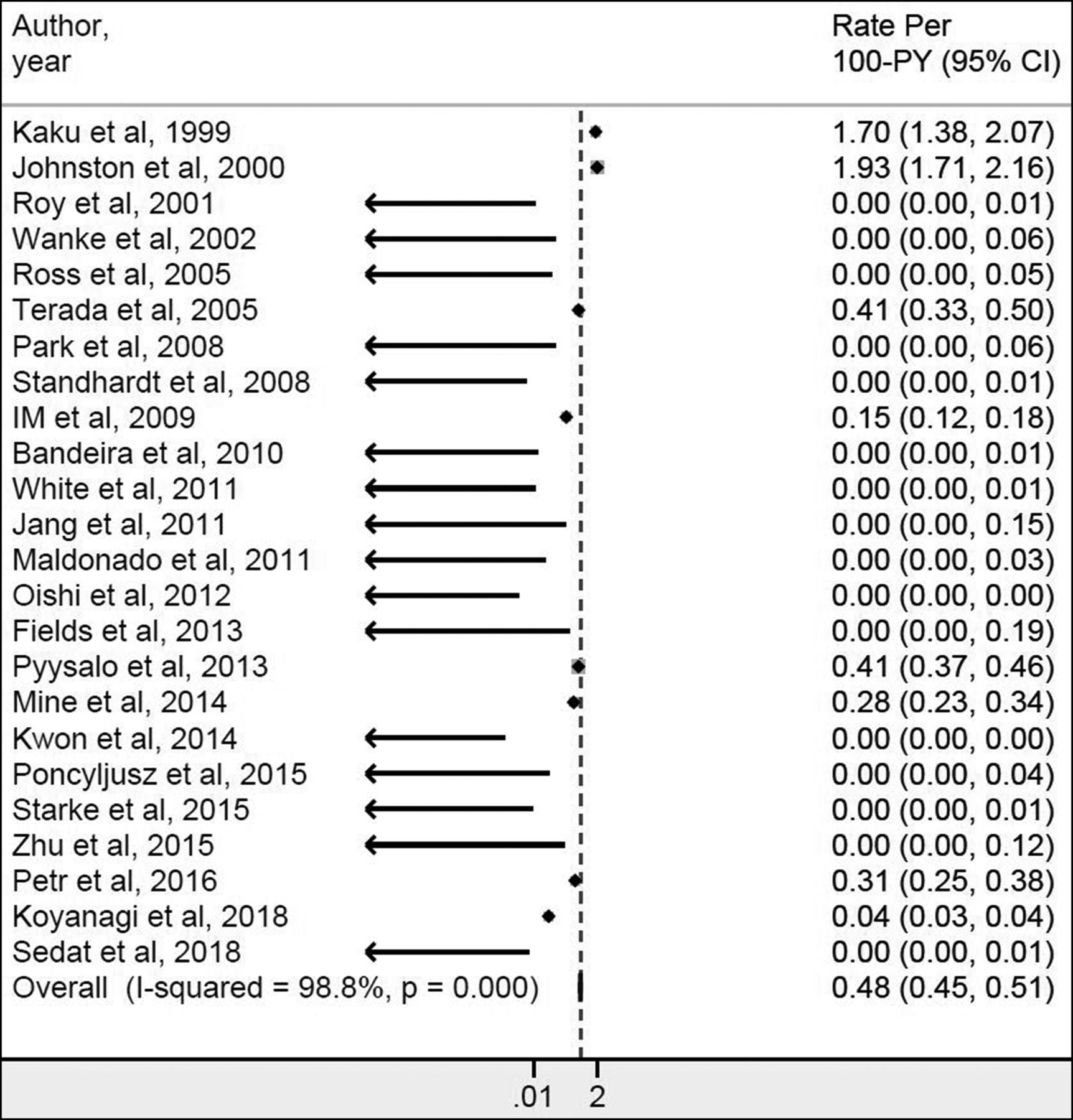 | Author, year | Rate Per 100-PY (95% CI) |
|---|---|
| Kaku et al, 1999 | 1.70 (1.38, 2.07) |
| Johnston et al, 2000 | 1.93 (1.71, 2.16) |
| Roy et al, 2001 | 0.00 (0.00, 0.01) |
| Wanke et al, 2002 | 0.00 (0.00, 0.06) |
| Ross et al, 2005 | 0.00 (0.00, 0.05) |
| Terada et al, 2005 | 0.41 (0.33, 0.50) |
| Park et al, 2008 | 0.00 (0.00, 0.06) |
| Standhardt et al, 2008 | 0.00 (0.00, 0.01) |
| IM et al, 2009 | 0.15 (0.12, 0.18) |
| Bandeira et al, 2010 | 0.00 (0.00, 0.01) |
| White et al, 2011 | 0.00 (0.00, 0.01) |
| Jang et al, 2011 | 0.00 (0.00, 0.15) |
| Maldonado et al, 2011 | 0.00 (0.00, 0.03) |
| Oishi et al, 2012 | 0.00 (0.00, 0.00) |
| Fields et al, 2013 | 0.00 (0.00, 0.19) |
| Pyysalo et al, 2013 | 0.41 (0.37, 0.46) |
| Mine et al, 2014 | 0.28 (0.23, 0.34) |
| Kwon et al, 2014 | 0.00 (0.00, 0.00) |
| Poncyljusz et al, 2015 | 0.00 (0.00, 0.04) |
| Starke et al, 2015 | 0.00 (0.00, 0.01) |
| Zhu et al, 2015 | 0.00 (0.00, 0.12) |
| Petr et al, 2016 | 0.31 (0.25, 0.38) |
| Koyanagi et al, 2018 | 0.04 (0.03, 0.04) |
| Sedat et al, 2018 | 0.00 (0.00, 0.01) |
| Overall (I-squared = 98.8%, p = 0.000) | 0.48 (0.45, 0.51) |

.01 2